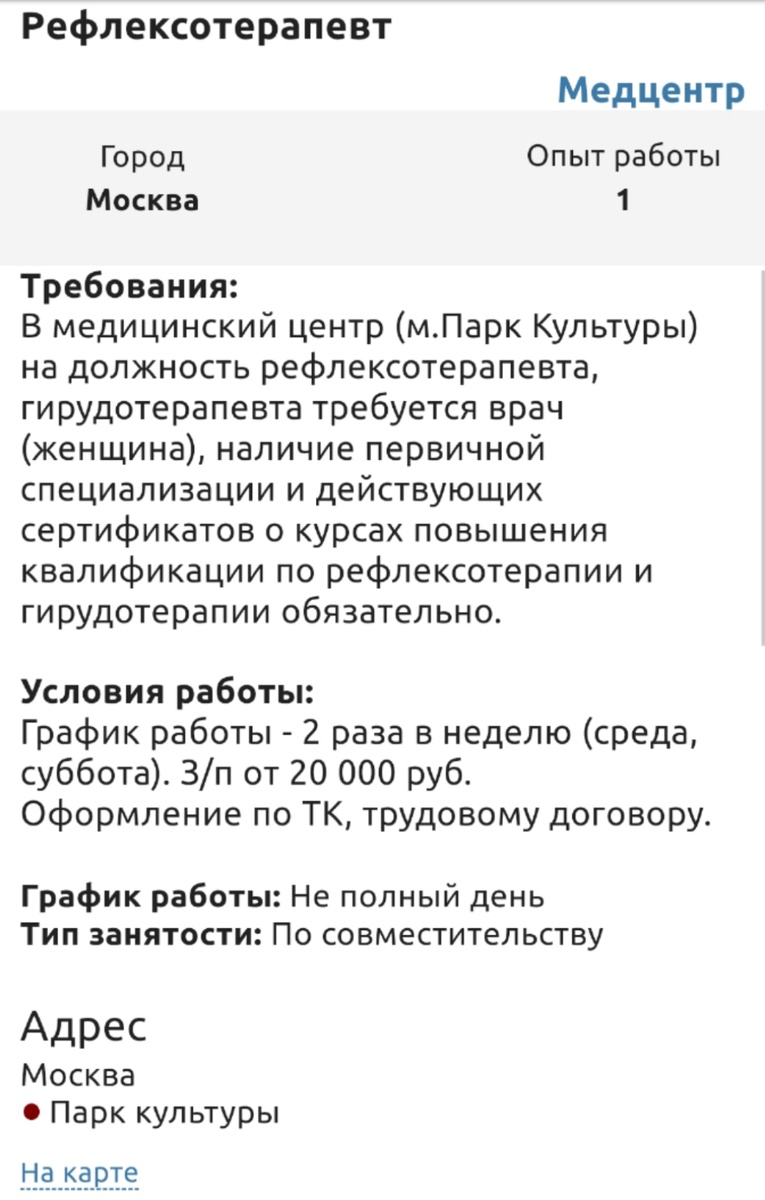 Рефлексотерапевт

Медцентр

| Город | Опыт работы |
|---|---|
| Москва | 1 |

Требования:
В медицинский центр (м.Парк Культуры) на должность рефлексотерапевта, гирудотерапевта требуется врач (женщина), наличие первичной специализации и действующих сертификатов о курсах повышения квалификации по рефлексотерапии и гирудотерапии обязательно.

Условия работы:
График работы - 2 раза в неделю (среда, суббота). З/п от 20 000 руб.
Оформление по ТК, трудовому договору.

График работы: Не полный день
Тип занятости: По совместительству

Адрес
Москва
Парк культуры

На карте